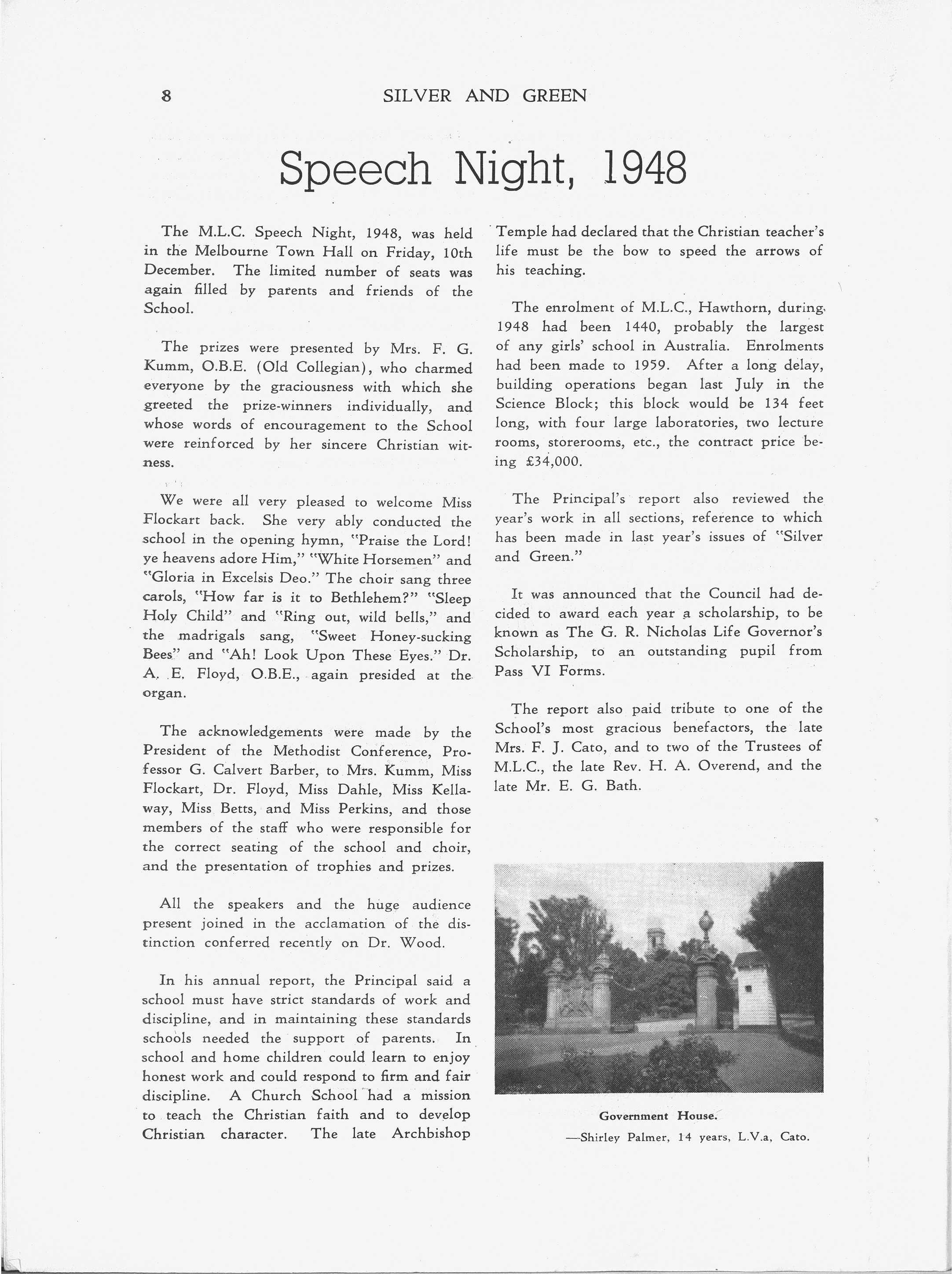 8 SILVER AND GREEN

Speech Night, 1948

The M.L.C. Speech Night, 1948, was held in the Melbourne Town Hall on Friday, 10th December. The limited number of seats was again filled by parents and friends of the School.

The prizes were presented by Mrs. F. G. Kumm, O.B.E. (Old Collegian), who charmed everyone by the graciousness with which she greeted the prize-winners individually, and whose words of encouragement to the School were reinforced by her sincere Christian witness.

We were all very pleased to welcome Miss Flockart back. She very ably conducted the school in the opening hymn, "Praise the Lord! ye heavens adore Him," "White Horsemen" and "Gloria in Excelsis Deo." The choir sang three carols, "How far is it to Bethlehem?" "Sleep Holy Child" and "Ring out, wild bells," and the madrigals sang, "Sweet Honey-sucking Bees" and "Ah! Look Upon These Eyes." Dr. A. E. Floyd, O.B.E., again presided at the organ.

The acknowledgements were made by the President of the Methodist Conference, Professor G. Calvert Barber, to Mrs. Kumm, Miss Flockart, Dr. Floyd, Miss Dahle, Miss Kellaway, Miss Betts, and Miss Perkins, and those members of the staff who were responsible for the correct seating of the school and choir, and the presentation of trophies and prizes.

All the speakers and the huge audience present joined in the acclamation of the distinction conferred recently on Dr. Wood.

In his annual report, the Principal said a school must have strict standards of work and discipline, and in maintaining these standards schools needed the support of parents. In school and home children could learn to enjoy honest work and could respond to firm and fair discipline. A Church School had a mission to teach the Christian faith and to develop Christian character. The late Archbishop Temple had declared that the Christian teacher's life must be the bow to speed the arrows of his teaching.

The enrolment of M.L.C., Hawthorn, during 1948 had been 1440, probably the largest of any girls' school in Australia. Enrolments had been made to 1959. After a long delay, building operations began last July in the Science Block; this block would be 134 feet long, with four large laboratories, two lecture rooms, storerooms, etc., the contract price being £34,000.

The Principal's report also reviewed the year's work in all sections, reference to which has been made in last year's issues of "Silver and Green."

It was announced that the Council had decided to award each year a scholarship, to be known as The G. R. Nicholas Life Governor's Scholarship, to an outstanding pupil from Pass VI Forms.

The report also paid tribute to one of the School's most gracious benefactors, the late Mrs. F. J. Cato, and to two of the Trustees of M.L.C., the late Rev. H. A. Overend, and the late Mr. E. G. Bath.

Government House.
—Shirley Palmer, 14 years, L.V.a, Cato.